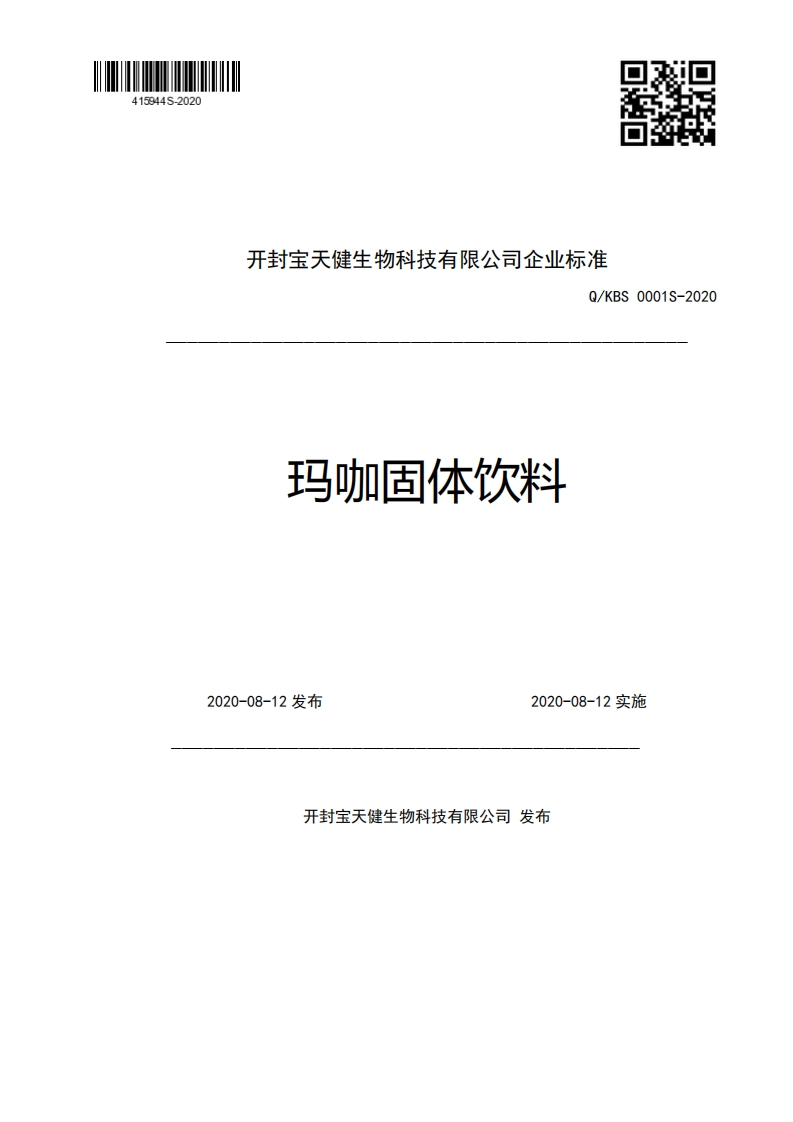 415944S-2020

开封宝天健生物科技有限公司企业标准

Q/KBS 0001S-2020

玛咖固体饮料

2020-08-12 发布

2020-08-12 实施

开封宝天健生物科技有限公司 发布